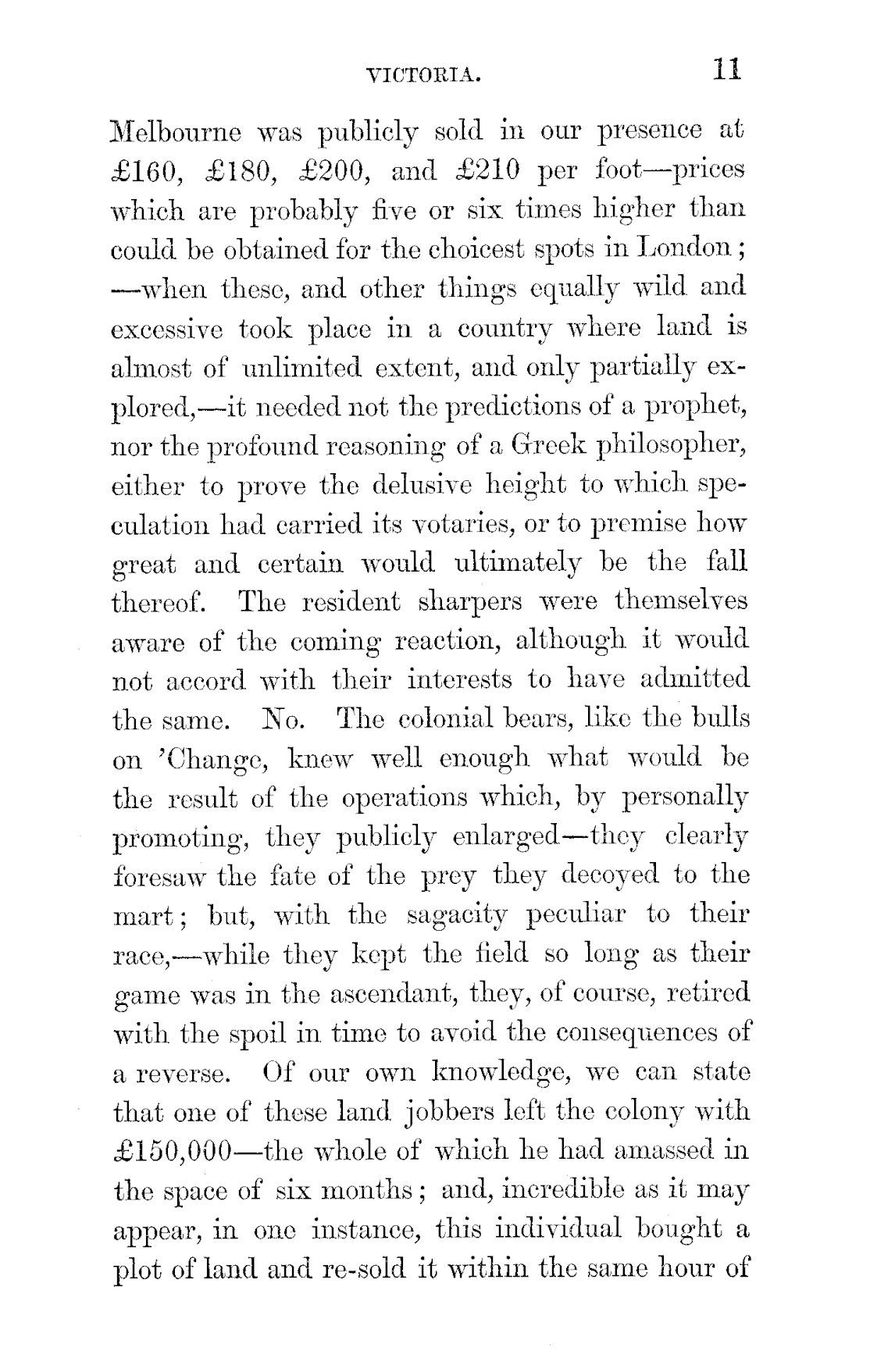 VICTORIA. 11

Melbourne was publicly sold in our presence at £160, £180, £200, and £210 per foot—prices which are probably five or six times higher than could be obtained for the choicest spots in London; —when these, and other things equally wild and excessive took place in a country where land is almost of unlimited extent, and only partially explored,—it needed not the predictions of a prophet, nor the profound reasoning of a Greek philosopher, either to prove the delusive height to which speculation had carried its votaries, or to premise how great and certain would ultimately be the fall thereof. The resident sharpers were themselves aware of the coming reaction, although it would not accord with their interests to have admitted the same. No. The colonial bears, like the bulls on 'Change, knew well enough what would be the result of the operations which, by personally promoting, they publicly enlarged—they clearly foresaw the fate of the prey they decoyed to the mart; but, with the sagacity peculiar to their race,—while they kept the field so long as their game was in the ascendant, they, of course, retired with the spoil in time to avoid the consequences of a reverse. Of our own knowledge, we can state that one of these land jobbers left the colony with £150,000—the whole of which he had amassed in the space of six months; and, incredible as it may appear, in one instance, this individual bought a plot of land and re-sold it within the same hour of